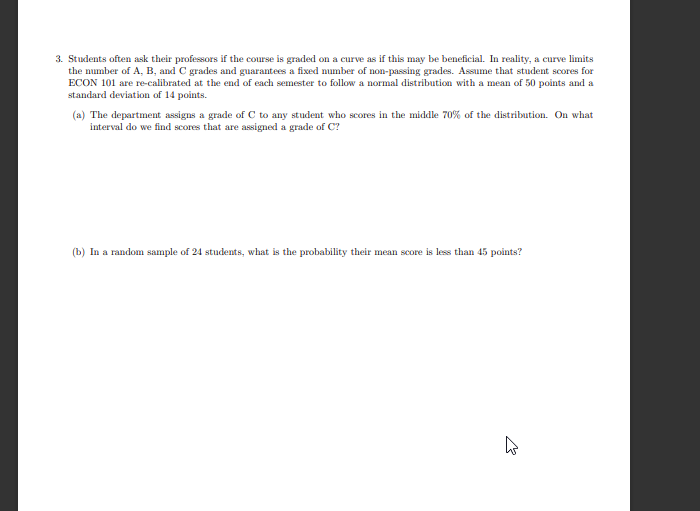 3. Students often ask their professors if the course is graded on a curve as if this may be beneficial. In reality, a curve limits the number of A, B, and C grades and guarantees a fixed number of non-passing grades. Assume that student scores for ECON 101 are re-calibrated at the end of each semester to follow a normal distribution with a mean of 50 points and a standard deviation of 14 points.

(a) The department assigns a grade of C to any student who scores in the middle 70% of the distribution. On what interval do we find scores that are assigned a grade of C?

(b) In a random sample of 24 students, what is the probability their mean score is less than 45 points?